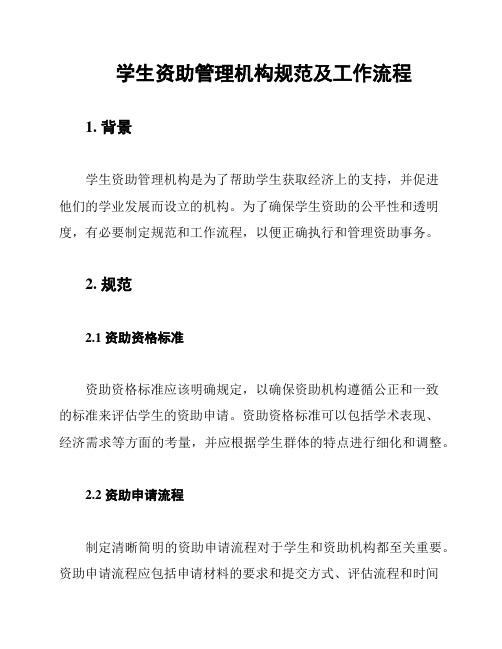 学生资助管理机构规范及工作流程

1. 背景

学生资助管理机构是为了帮助学生获取经济上的支持，并促进他们的学业发展而设立的机构。为了确保学生资助的公平性和透明度，有必要制定规范和工作流程，以便正确执行和管理资助事务。

2. 规范

2.1 资助资格标准

资助资格标准应该明确规定，以确保资助机构遵循公正和一致的标准来评估学生的资助申请。资助资格标准可以包括学术表现、经济需求等方面的考量，并应根据学生群体的特点进行细化和调整。

2.2 资助申请流程

制定清晰简明的资助申请流程对于学生和资助机构都至关重要。资助申请流程应包括申请材料的要求和提交方式、评估流程和时间